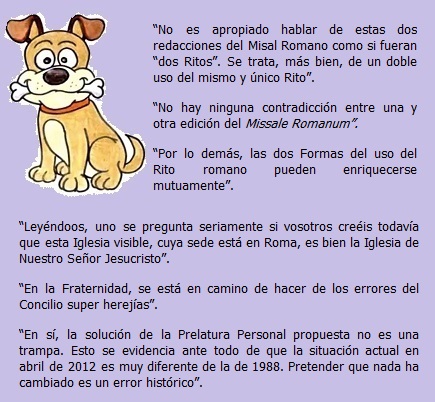 "No es apropiado hablar de estas dos redacciones del Misal Romano como si fueran "dos Ritos". Se trata, más bien, de un doble uso del mismo y único Rito".

"No hay ninguna contradicción entre una y otra edición del Missale Romanum".

"Por lo demás, las dos Formas del uso del Rito romano pueden enriquecerse mutuamente".

"Leyéndoos, uno se pregunta seriamente si vosotros creéis todavía que esta Iglesia visible, cuya sede está en Roma, es bien la Iglesia de Nuestro Señor Jesucristo".

"En la Fraternidad, se está en camino de hacer de los errores del Concilio super herejías".

"En sí, la solución de la Prelatura Personal propuesta no es una trampa. Esto se evidencia ante todo de que la situación actual en abril de 2012 es muy diferente de la de 1988. Pretender que nada ha cambiado es un error histórico".